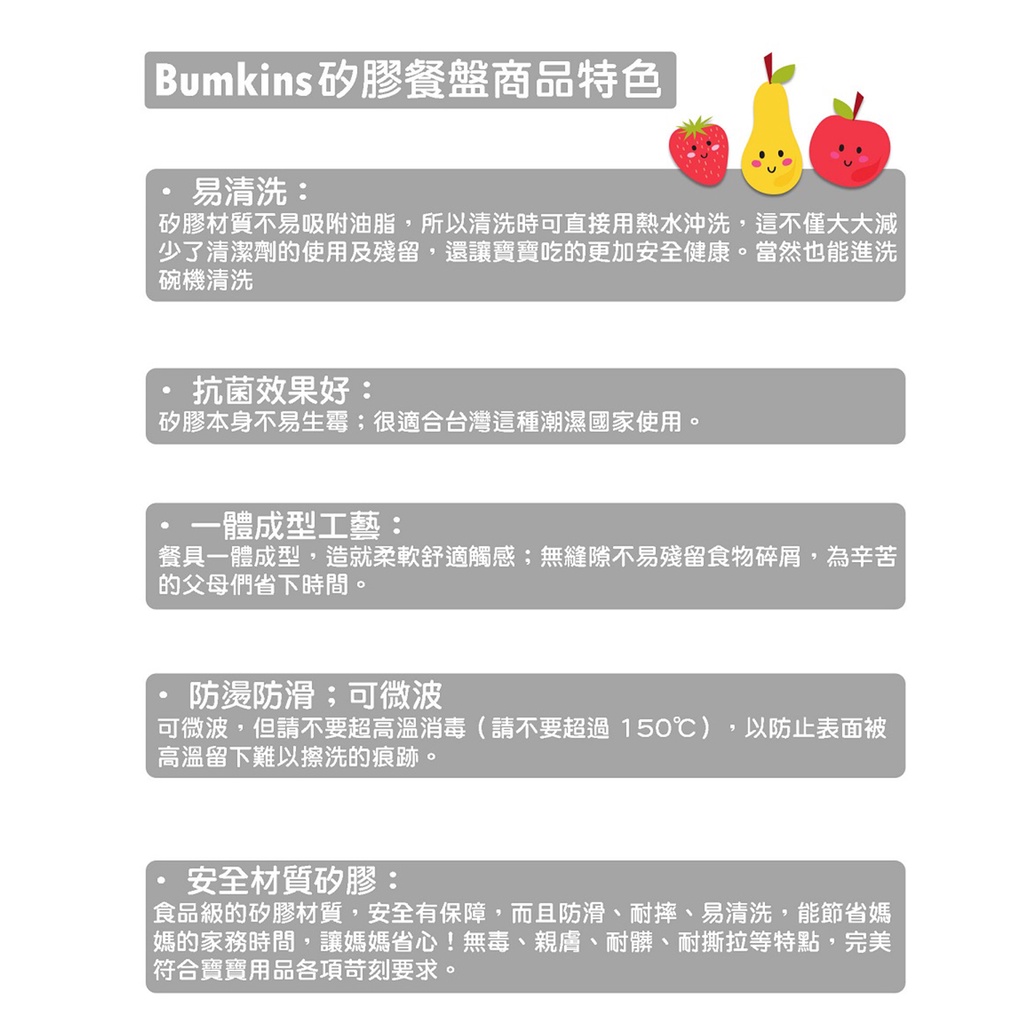 Bumkins矽膠餐盤商品特色

• 易清洗：
矽膠材質不易吸附油脂，所以清洗時可直接用熱水沖洗，這不僅大大減少了清潔劑的使用及殘留，還讓寶寶吃的更加安全健康。當然也能進洗碗機清洗

• 抗菌效果好：
矽膠本身不易生霉；很適合台灣這種潮濕國家使用。

• 一體成型工藝：
餐具一體成型，造就柔軟舒適觸感；無縫隙不易殘留食物碎屑，為辛苦的父母們省下時間。

• 防燙防滑；可微波
可微波，但請不要超高溫消毒（請不要超過 150℃），以防止表面被高溫留下難以擦洗的痕跡。

• 安全材質矽膠：
食品級的矽膠材質，安全有保障，而且防滑、耐摔、易清洗，能節省媽媽的家務時間，讓媽媽省心！無毒、親膚、耐髒、耐撕拉等特點，完美符合寶寶用品各項苛刻要求。